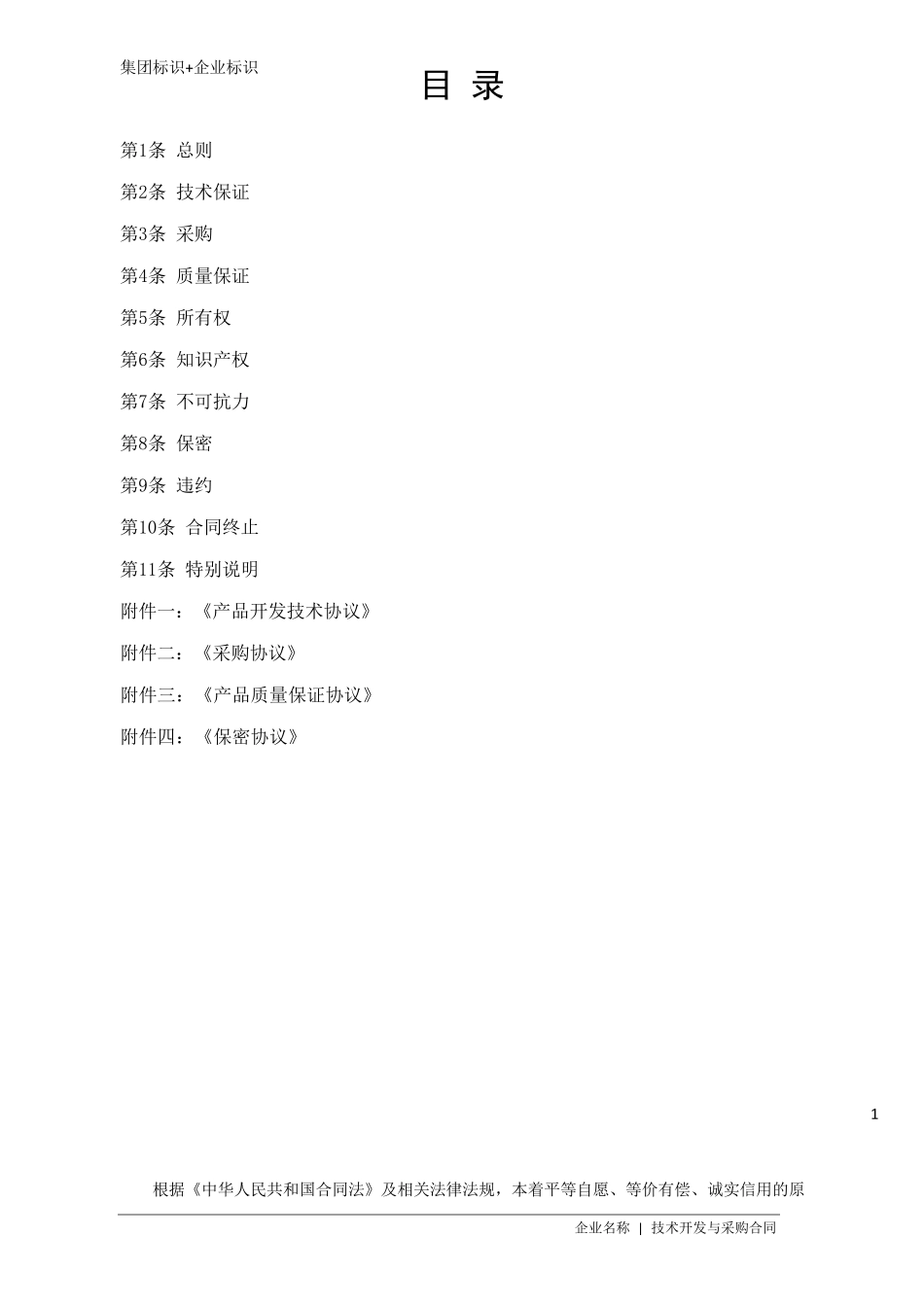 集团标识+企业标识

目 录

第1条 总则

第2条 技术保证

第3条 采购

第4条 质量保证

第5条 所有权

第6条 知识产权

第7条 不可抗力

第8条 保密

第9条 违约

第10条 合同终止

第11条 特别说明

附件一：《产品开发技术协议》

附件二：《采购协议》

附件三：《产品质量保证协议》

附件四：《保密协议》

1

根据《中华人民共和国合同法》及相关法律法规，本着平等自愿、等价有偿、诚实信用的原

企业名称 | 技术开发与采购合同